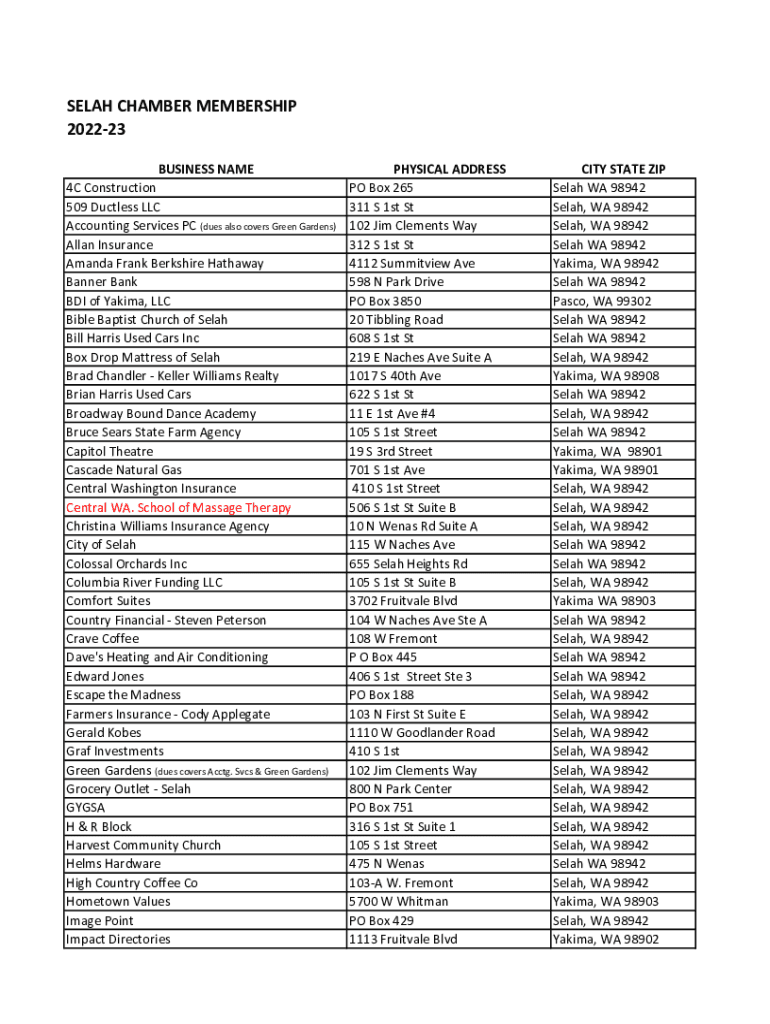 SELAH CHAMBER MEMBERSHIP
2022-23

| BUSINESS NAME | PHYSICAL ADDRESS | CITY STATE ZIP |
|---|---|---|
| 4C Construction | PO Box 265 | Selah WA 98942 |
| 509 Ductless LLC | 311 S 1st St | Selah, WA 98942 |
| Accounting Services PC (dues also covers Green Gardens) | 102 Jim Clements Way | Selah, WA 98942 |
| Allan Insurance | 312 S 1st St | Selah WA 98942 |
| Amanda Frank Berkshire Hathaway | 4112 Summitview Ave | Yakima, WA 98942 |
| Banner Bank | 598 N Park Drive | Selah WA 98942 |
| BDI of Yakima, LLC | PO Box 3850 | Pasco, WA 99302 |
| Bible Baptist Church of Selah | 20 Tibbling Road | Selah WA 98942 |
| Bill Harris Used Cars Inc | 608 S 1st St | Selah WA 98942 |
| Box Drop Mattress of Selah | 219 E Naches Ave Suite A | Selah, WA 98942 |
| Brad Chandler - Keller Williams Realty | 1017 S 40th Ave | Yakima, WA 98908 |
| Brian Harris Used Cars | 622 S 1st St | Selah WA 98942 |
| Broadway Bound Dance Academy | 11 E 1st Ave #4 | Selah, WA 98942 |
| Bruce Sears State Farm Agency | 105 S 1st Street | Selah WA 98942 |
| Capitol Theatre | 19 S 3rd Street | Yakima, WA 98901 |
| Cascade Natural Gas | 701 S 1st Ave | Yakima, WA 98901 |
| Central Washington Insurance | 410 S 1st Street | Selah, WA 98942 |
| Central WA. School of Massage Therapy | 506 S 1st St Suite B | Selah, WA 98942 |
| Christina Williams Insurance Agency | 10 N Wenas Rd Suite A | Selah, WA 98942 |
| City of Selah | 115 W Naches Ave | Selah WA 98942 |
| Colossal Orchards Inc | 655 Selah Heights Rd | Selah WA 98942 |
| Columbia River Funding LLC | 105 S 1st St Suite B | Selah, WA 98942 |
| Comfort Suites | 3702 Fruitvale Blvd | Yakima WA 98903 |
| Country Financial - Steven Peterson | 104 W Naches Ave Ste A | Selah WA 98942 |
| Crave Coffee | 108 W Fremont | Selah, WA 98942 |
| Dave's Heating and Air Conditioning | P O Box 445 | Selah WA 98942 |
| Edward Jones | 406 S 1st Street Ste 3 | Selah WA 98942 |
| Escape the Madness | PO Box 188 | Selah, WA 98942 |
| Farmers Insurance - Cody Applegate | 103 N First St Suite E | Selah, WA 98942 |
| Gerald Kobes | 1110 W Goodlander Road | Selah, WA 98942 |
| Graf Investments | 410 S 1st | Selah, WA 98942 |
| Green Gardens (dues covers Acctg. Svcs & Green Gardens) | 102 Jim Clements Way | Selah, WA 98942 |
| Grocery Outlet - Selah | 800 N Park Center | Selah, WA 98942 |
| GYGSA | PO Box 751 | Selah, WA 98942 |
| H & R Block | 316 S 1st St Suite 1 | Selah, WA 98942 |
| Harvest Community Church | 105 S 1st Street | Selah, WA 98942 |
| Helms Hardware | 475 N Wenas | Selah WA 98942 |
| High Country Coffee Co | 103-A W. Fremont | Selah, WA 98942 |
| Hometown Values | 5700 W Whitman | Yakima, WA 98903 |
| Image Point | PO Box 429 | Selah, WA 98942 |
| Impact Directories | 1113 Fruitvale Blvd | Yakima, WA 98902 |